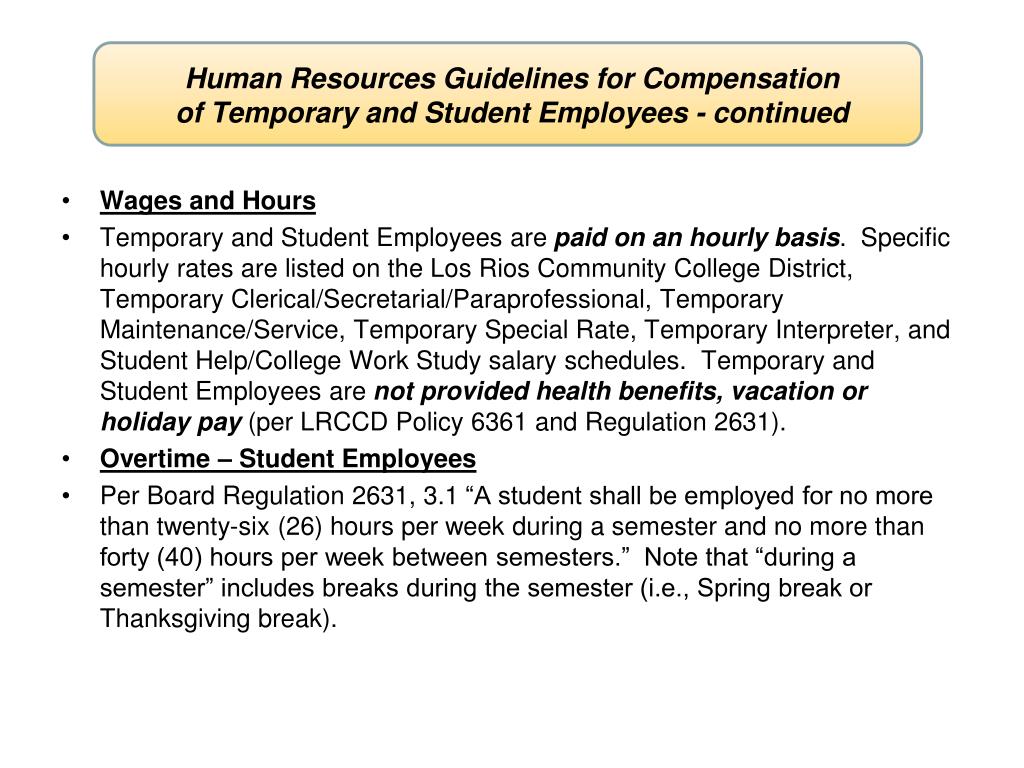 Human Resources Guidelines for Compensation of Temporary and Student Employees - continued

• Wages and Hours

• Temporary and Student Employees are paid on an hourly basis. Specific hourly rates are listed on the Los Rios Community College District, Temporary Clerical/Secretarial/Paraprofessional, Temporary Maintenance/Service, Temporary Special Rate, Temporary Interpreter, and Student Help/College Work Study salary schedules. Temporary and Student Employees are not provided health benefits, vacation or holiday pay (per LRCCD Policy 6361 and Regulation 2631).

• Overtime – Student Employees

• Per Board Regulation 2631, 3.1 “A student shall be employed for no more than twenty-six (26) hours per week during a semester and no more than forty (40) hours per week between semesters.” Note that “during a semester” includes breaks during the semester (i.e., Spring break or Thanksgiving break).